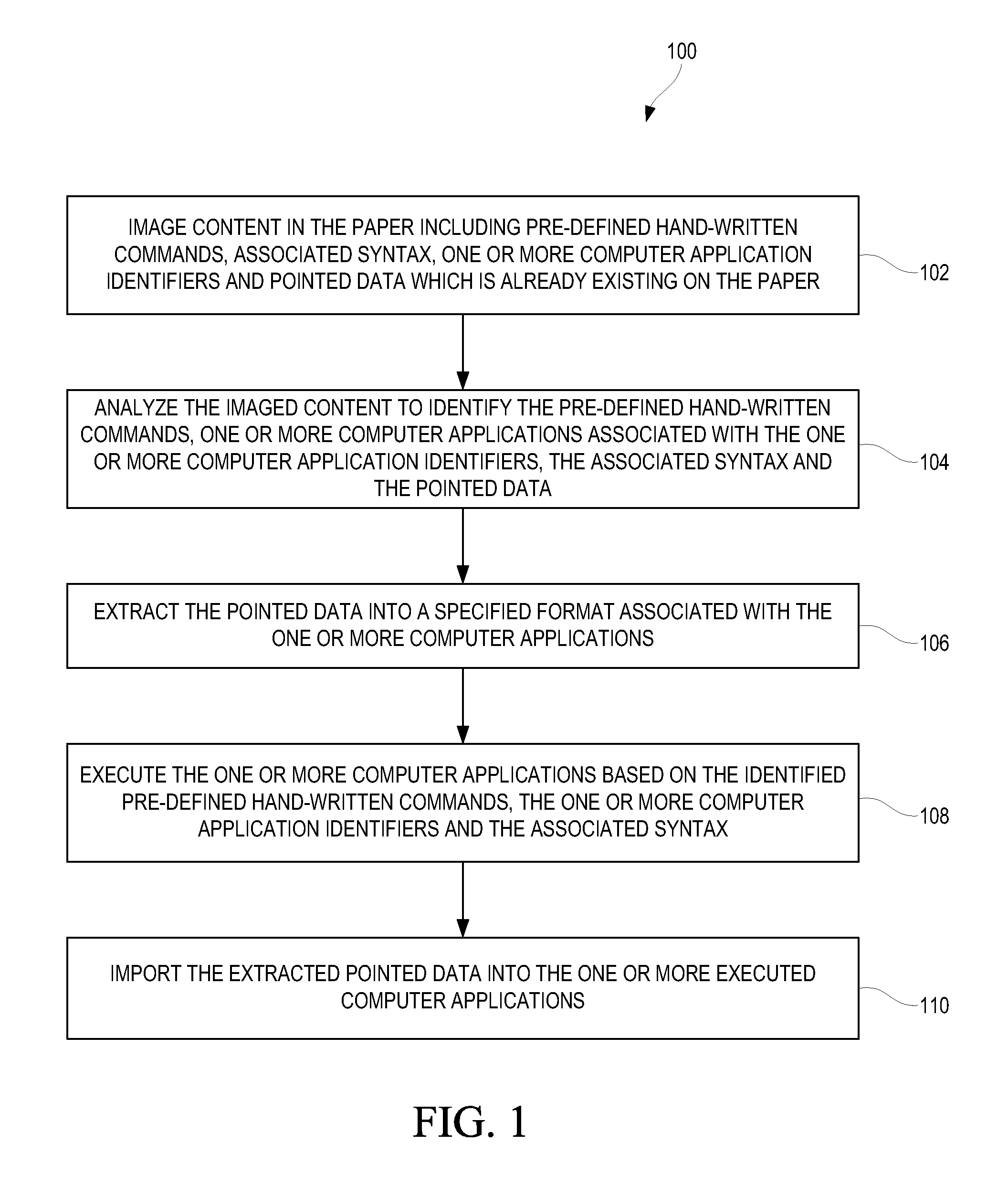 100

IMAGE CONTENT IN THE PAPER INCLUDING PRE-DEFINED HAND-WRITTEN COMMANDS, ASSOCIATED SYNTAX, ONE OR MORE COMPUTER APPLICATION IDENTIFIERS AND POINTED DATA WHICH IS ALREADY EXISTING ON THE PAPER

102

ANALYZE THE IMAGED CONTENT TO IDENTIFY THE PRE-DEFINED HAND-WRITTEN COMMANDS, ONE OR MORE COMPUTER APPLICATIONS ASSOCIATED WITH THE ONE OR MORE COMPUTER APPLICATION IDENTIFIERS, THE ASSOCIATED SYNTAX AND THE POINTED DATA

104

EXTRACT THE POINTED DATA INTO A SPECIFIED FORMAT ASSOCIATED WITH THE ONE OR MORE COMPUTER APPLICATIONS

106

EXECUTE THE ONE OR MORE COMPUTER APPLICATIONS BASED ON THE IDENTIFIED PRE-DEFINED HAND-WRITTEN COMMANDS, THE ONE OR MORE COMPUTER APPLICATION IDENTIFIERS AND THE ASSOCIATED SYNTAX

108

IMPORT THE EXTRACTED POINTED DATA INTO THE ONE OR MORE EXECUTED COMPUTER APPLICATIONS

110

FIG. 1